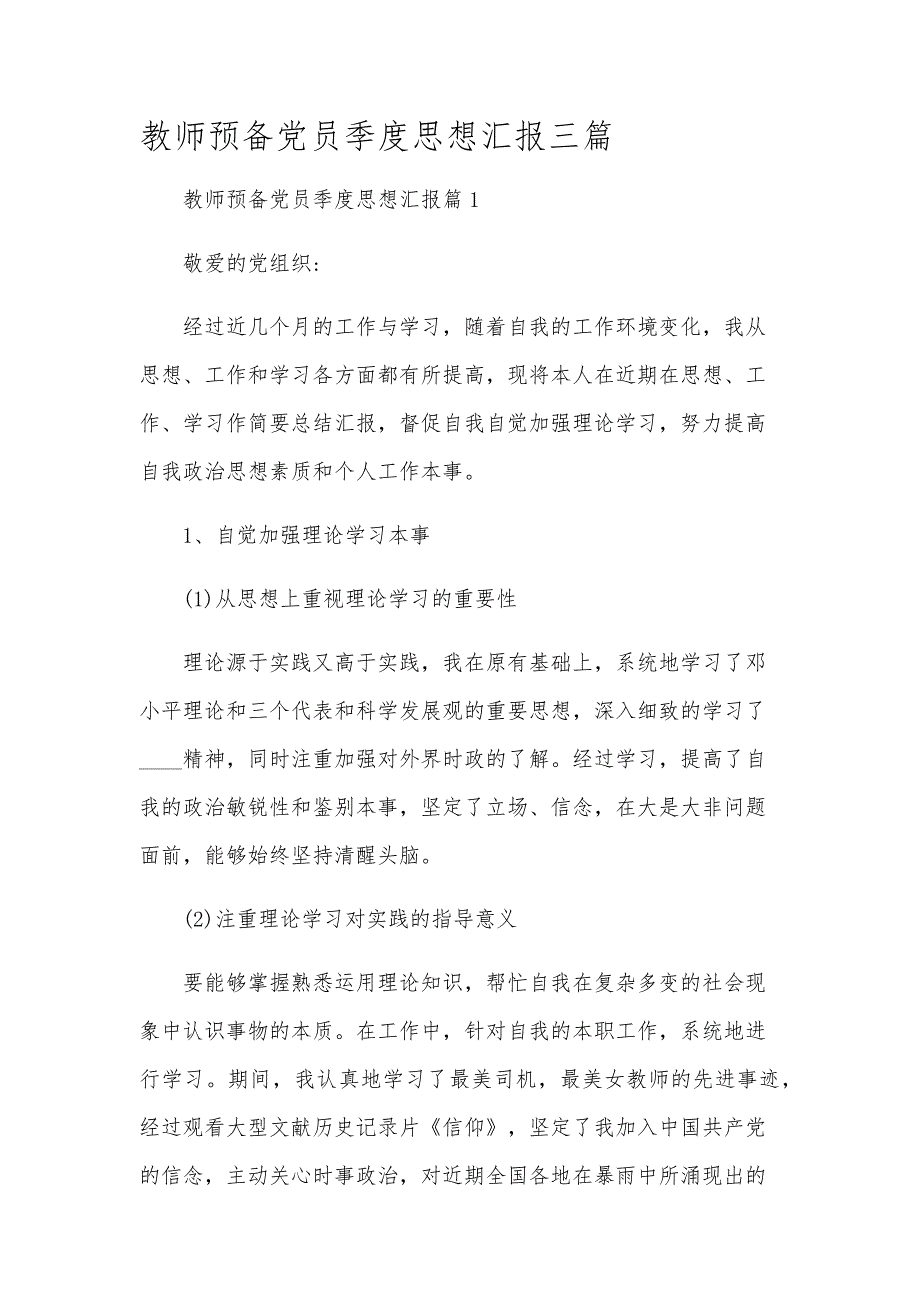 教师预备党员季度思想汇报三篇

教师预备党员季度思想汇报篇1

敬爱的党组织:

经过近几个月的工作与学习，随着自我的工作环境变化，我从思想、工作和学习各方面都有所提高，现将本人在近期在思想、工作、学习作简要总结汇报，督促自我自觉加强理论学习，努力提高自我政治思想素质和个人工作本事。

1、自觉加强理论学习本事

(1)从思想上重视理论学习的重要性

理论源于实践又高于实践，我在原有基础上，系统地学习了邓小平理论和三个代表和科学发展观的重要思想，深入细致的学习了____精神，同时注重加强对外界时政的了解。经过学习，提高了自我的政治敏锐性和鉴别本事，坚定了立场、信念，在大是大非问题面前，能够始终坚持清醒头脑。

(2)注重理论学习对实践的指导意义

要能够掌握熟悉运用理论知识，帮忙自我在复杂多变的社会现象中认识事物的本质。在工作中，针对自我的本职工作，系统地进行学习。期间，我认真地学习了最美司机，最美女教师的先进事迹，经过观看大型文献历史记录片《信仰》，坚定了我加入中国共产党的信念，主动关心时事政治，对近期全国各地在暴雨中所涌现出的